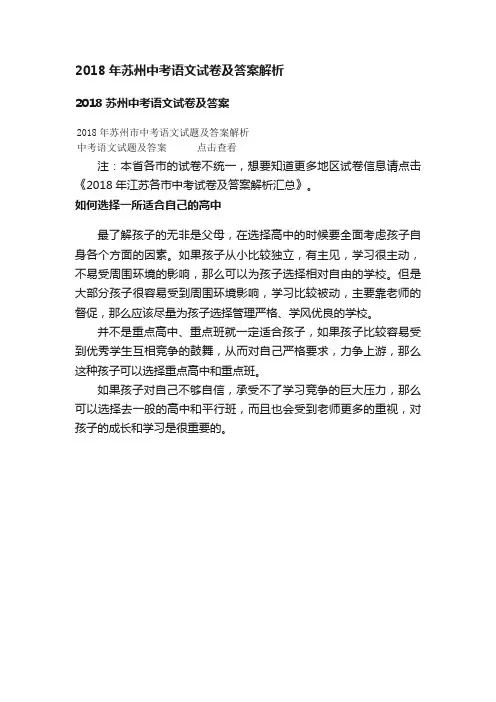 2018 年苏州中考语文试卷及答案解析

2018 苏州中考语文试卷及答案

2018 年苏州市中考语文试题及答案解析
中考语文试题及答案　　点击查看

注：本省各市的试卷不统一，想要知道更多地区试卷信息请点击《2018 年江苏各市中考试卷及答案解析汇总》。

如何选择一所适合自己的高中

最了解孩子的无非是父母，在选择高中的时候要全面考虑孩子自身各个方面的因素。如果孩子从小比较独立，有主见，学习很主动，不易受周围环境的影响，那么可以为孩子选择相对自由的学校。但是大部分孩子很容易受到周围环境影响，学习比较被动，主要靠老师的督促，那么应该尽量为孩子选择管理严格、学风优良的学校。

并不是重点高中、重点班就一定适合孩子，如果孩子比较容易受到优秀学生互相竞争的鼓舞，从而对自己严格要求，力争上游，那么这种孩子可以选择重点高中和重点班。

如果孩子对自己不够自信，承受不了学习竞争的巨大压力，那么可以选择去一般的高中和平行班，而且也会受到老师更多的重视，对孩子的成长和学习是很重要的。